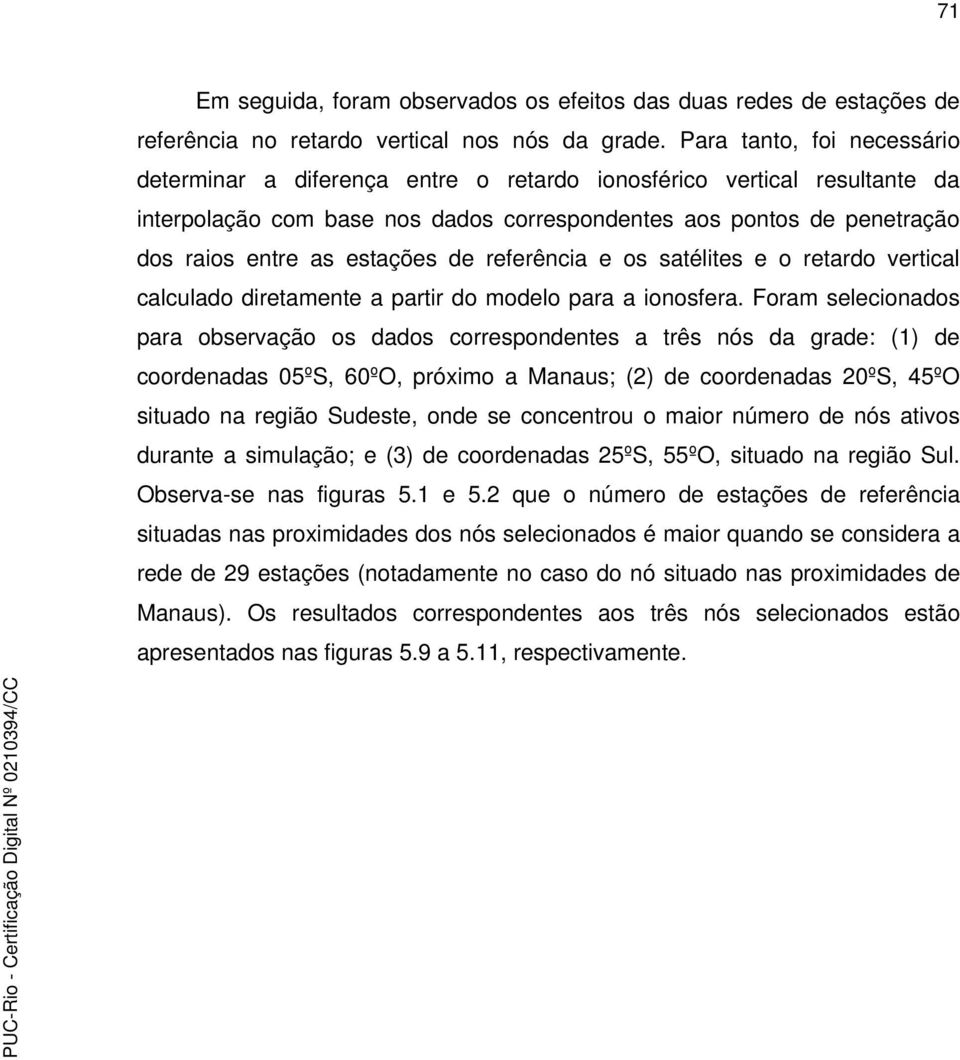 71

Em seguida, foram observados os efeitos das duas redes de estações de referência no retardo vertical nos nós da grade. Para tanto, foi necessário determinar a diferença entre o retardo ionosférico vertical resultante da interpolação com base nos dados correspondentes aos pontos de penetração dos raios entre as estações de referência e os satélites e o retardo vertical calculado diretamente a partir do modelo para a ionosfera. Foram selecionados para observação os dados correspondentes a três nós da grade: (1) de coordenadas 05ºS, 60ºO, próximo a Manaus; (2) de coordenadas 20ºS, 45ºO situado na região Sudeste, onde se concentrou o maior número de nós ativos durante a simulação; e (3) de coordenadas 25ºS, 55ºO, situado na região Sul. Observa-se nas figuras 5.1 e 5.2 que o número de estações de referência situadas nas proximidades dos nós selecionados é maior quando se considera a rede de 29 estações (notadamente no caso do nó situado nas proximidades de Manaus). Os resultados correspondentes aos três nós selecionados estão apresentados nas figuras 5.9 a 5.11, respectivamente.

PUC-Rio - Certificação Digital Nº 0210394/CC